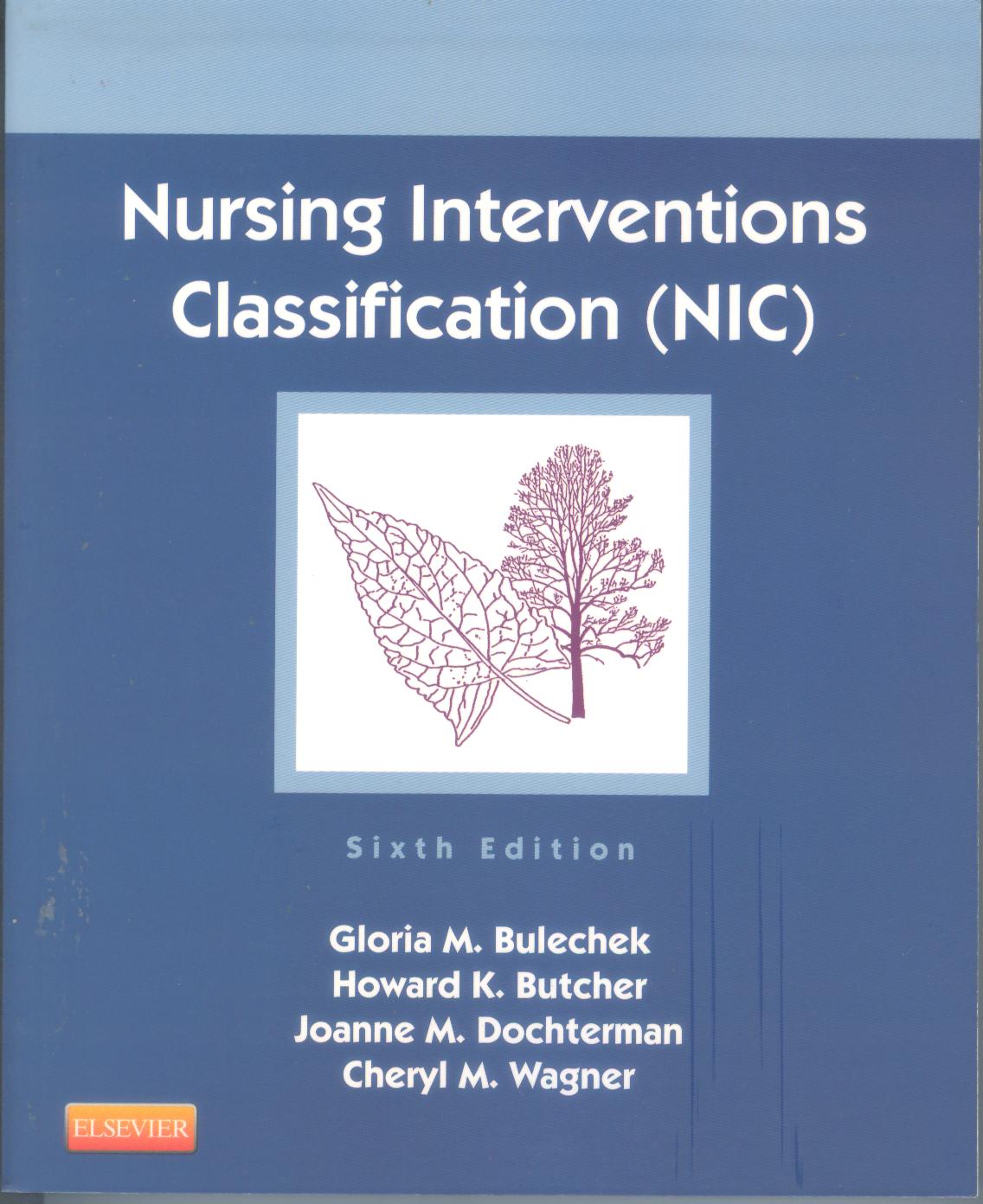 Nursing Interventions Classification (NIC)

Sixth Edition

Gloria M. Bulechek
Howard K. Butcher
Joanne M. Dochterman
Cheryl M. Wagner

ELSEVIER